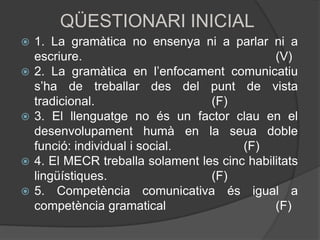 QÜESTIONARI INICIAL

1. La gramàtica no ensenya ni a parlar ni a escriure. (V)

2. La gramàtica en l'enfocament comunicatiu s'ha de treballar des del punt de vista tradicional. (F)

3. El llenguatge no és un factor clau en el desenvolupament humà en la seua doble funció: individual i social. (F)

4. El MECR treballa solament les cinc habilitats lingüístiques. (F)

5. Competència comunicativa és igual a competència gramatical (F)